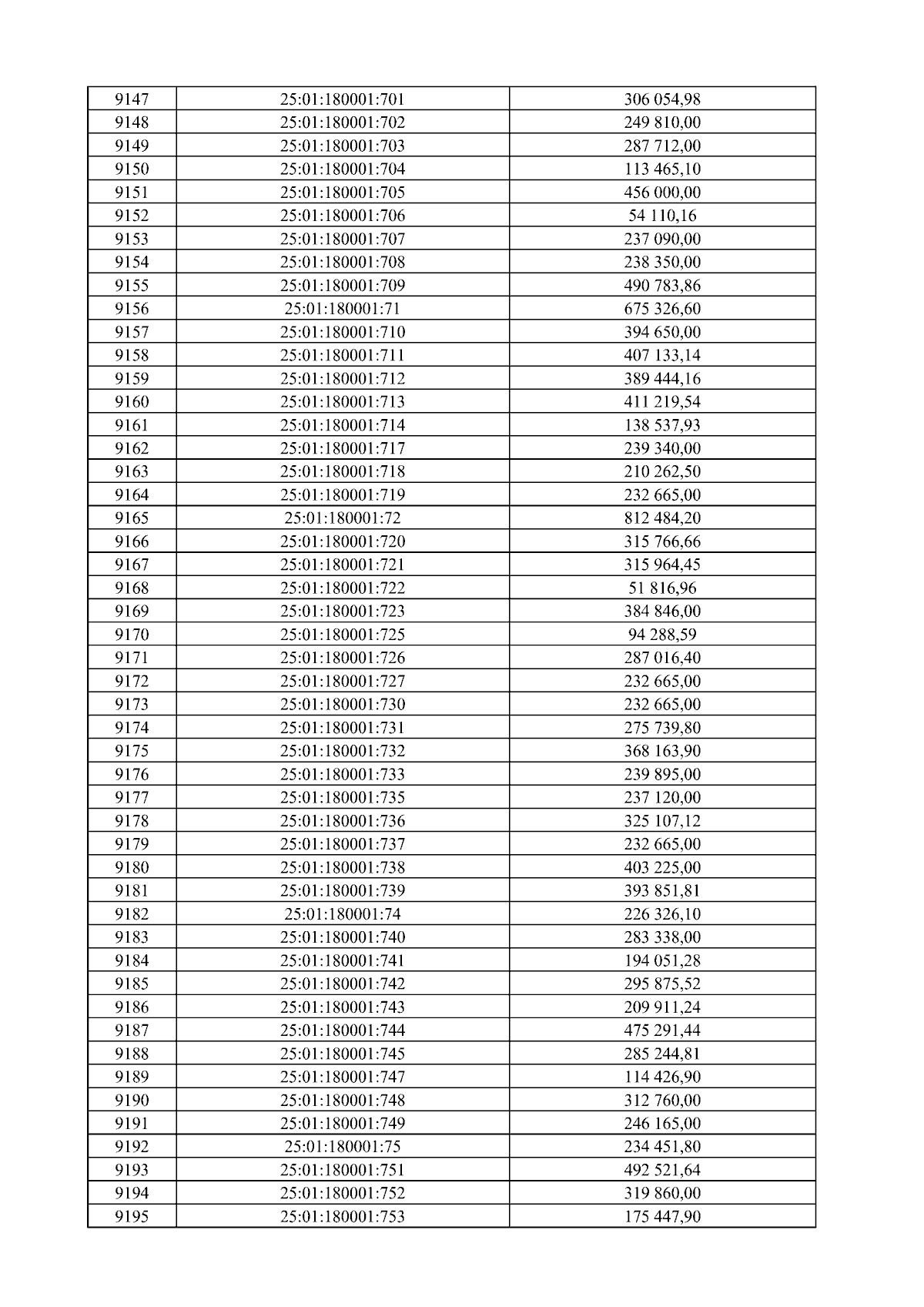 | 9147 | 25:01:180001:701 | 306 054,98 |
|---|---|---|
| 9148 | 25:01:180001:702 | 249 810,00 |
| 9149 | 25:01:180001:703 | 287 712,00 |
| 9150 | 25:01:180001:704 | 113 465,10 |
| 9151 | 25:01:180001:705 | 456 000,00 |
| 9152 | 25:01:180001:706 | 54 110,16 |
| 9153 | 25:01:180001:707 | 237 090,00 |
| 9154 | 25:01:180001:708 | 238 350,00 |
| 9155 | 25:01:180001:709 | 490 783,86 |
| 9156 | 25:01:180001:71 | 675 326,60 |
| 9157 | 25:01:180001:710 | 394 650,00 |
| 9158 | 25:01:180001:711 | 407 133,14 |
| 9159 | 25:01:180001:712 | 389 444,16 |
| 9160 | 25:01:180001:713 | 411 219,54 |
| 9161 | 25:01:180001:714 | 138 537,93 |
| 9162 | 25:01:180001:717 | 239 340,00 |
| 9163 | 25:01:180001:718 | 210 262,50 |
| 9164 | 25:01:180001:719 | 232 665,00 |
| 9165 | 25:01:180001:72 | 812 484,20 |
| 9166 | 25:01:180001:720 | 315 766,66 |
| 9167 | 25:01:180001:721 | 315 964,45 |
| 9168 | 25:01:180001:722 | 51 816,96 |
| 9169 | 25:01:180001:723 | 384 846,00 |
| 9170 | 25:01:180001:725 | 94 288,59 |
| 9171 | 25:01:180001:726 | 287 016,40 |
| 9172 | 25:01:180001:727 | 232 665,00 |
| 9173 | 25:01:180001:730 | 232 665,00 |
| 9174 | 25:01:180001:731 | 275 739,80 |
| 9175 | 25:01:180001:732 | 368 163,90 |
| 9176 | 25:01:180001:733 | 239 895,00 |
| 9177 | 25:01:180001:735 | 237 120,00 |
| 9178 | 25:01:180001:736 | 325 107,12 |
| 9179 | 25:01:180001:737 | 232 665,00 |
| 9180 | 25:01:180001:738 | 403 225,00 |
| 9181 | 25:01:180001:739 | 393 851,81 |
| 9182 | 25:01:180001:74 | 226 326,10 |
| 9183 | 25:01:180001:740 | 283 338,00 |
| 9184 | 25:01:180001:741 | 194 051,28 |
| 9185 | 25:01:180001:742 | 295 875,52 |
| 9186 | 25:01:180001:743 | 209 911,24 |
| 9187 | 25:01:180001:744 | 475 291,44 |
| 9188 | 25:01:180001:745 | 285 244,81 |
| 9189 | 25:01:180001:747 | 114 426,90 |
| 9190 | 25:01:180001:748 | 312 760,00 |
| 9191 | 25:01:180001:749 | 246 165,00 |
| 9192 | 25:01:180001:75 | 234 451,80 |
| 9193 | 25:01:180001:751 | 492 521,64 |
| 9194 | 25:01:180001:752 | 319 860,00 |
| 9195 | 25:01:180001:753 | 175 447,90 |